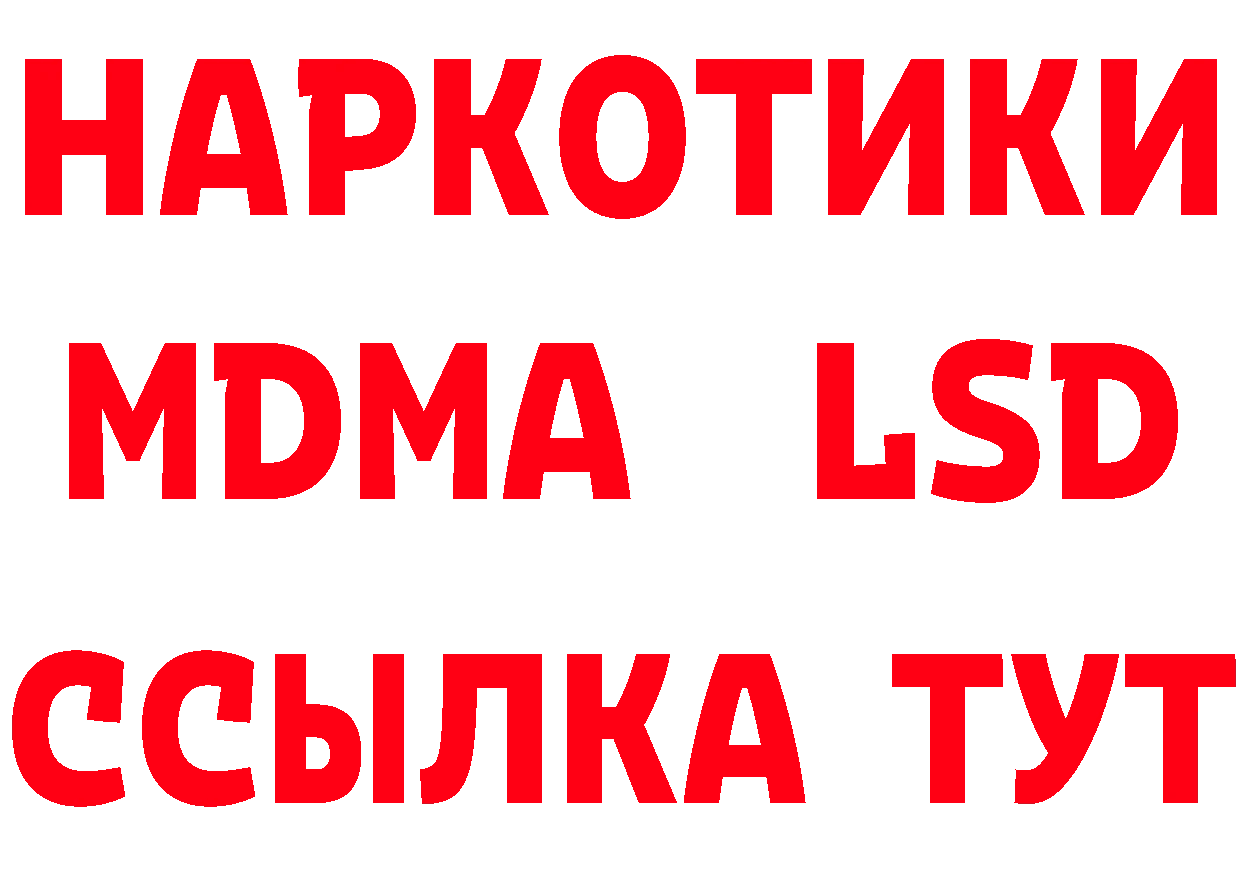 НАРКОТИКИ
MDMA LSD
ССЫЛКА ТУТ